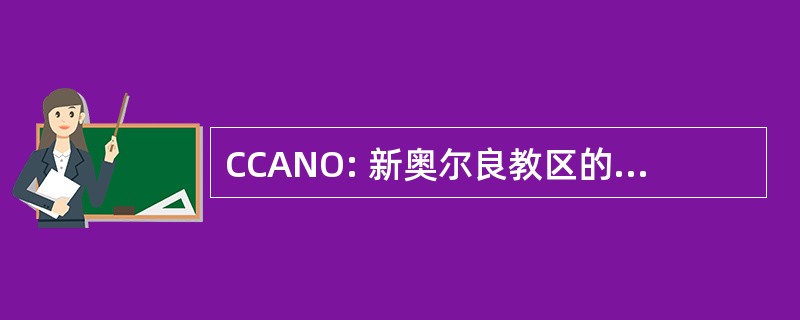 CCANO: 新奥尔良教区的...